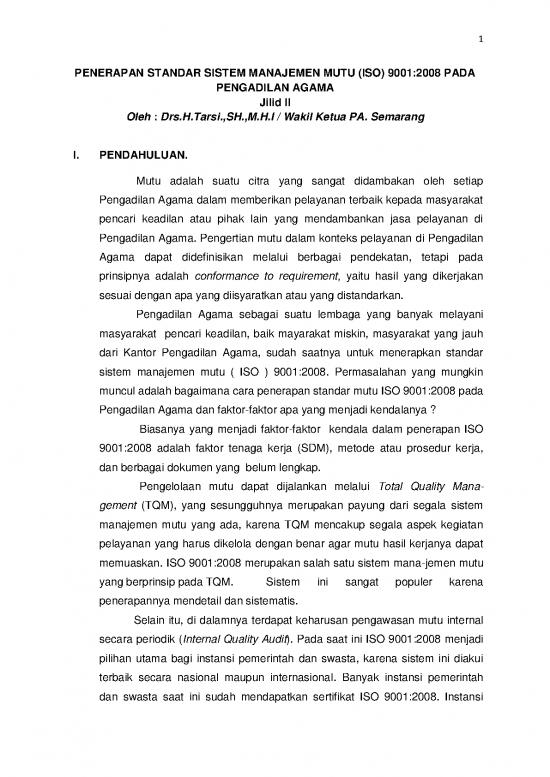 1

PENERAPAN STANDAR SISTEM MANAJEMEN MUTU (ISO) 9001:2008 PADA PENGADILAN AGAMA
Jilid II
Oleh : Drs.H.Tarsi.,SH.,M.H.I / Wakil Ketua PA. Semarang

I. PENDAHULUAN.

Mutu adalah suatu citra yang sangat didambakan oleh setiap Pengadilan Agama dalam memberikan pelayanan terbaik kepada masyarakat pencari keadilan atau pihak lain yang mendambankan jasa pelayanan di Pengadilan Agama. Pengertian mutu dalam konteks pelayanan di Pengadilan Agama dapat didefinisikan melalui berbagai pendekatan, tetapi pada prinsipnya adalah conformance to requirement, yaitu hasil yang dikerjakan sesuai dengan apa yang diisyaratkan atau yang distandarkan.

Pengadilan Agama sebagai suatu lembaga yang banyak melayani masyarakat pencari keadilan, baik mayarakat miskin, masyarakat yang jauh dari Kantor Pengadilan Agama, sudah saatnya untuk menerapkan standar sistem manajemen mutu ( ISO ) 9001:2008. Permasalahan yang mungkin muncul adalah bagaimana cara penerapan standar mutu ISO 9001:2008 pada Pengadilan Agama dan faktor-faktor apa yang menjadi kendalanya ?

Biasanya yang menjadi faktor-faktor kendala dalam penerapan ISO 9001:2008 adalah faktor tenaga kerja (SDM), metode atau prosedur kerja, dan berbagai dokumen yang belum lengkap.

Pengelolaan mutu dapat dijalankan melalui Total Quality Management (TQM), yang sesungguhnya merupakan payung dari segala sistem manajemen mutu yang ada, karena TQM mencakup segala aspek kegiatan pelayanan yang harus dikelola dengan benar agar mutu hasil kerjanya dapat memuaskan. ISO 9001:2008 merupakan salah satu sistem mana-jemen mutu yang berprinsip pada TQM. Sistem ini sangat populer karena penerapannya mendetail dan sistematis.

Selain itu, di dalamnya terdapat keharusan pengawasan mutu internal secara periodik (Internal Quality Audit). Pada saat ini ISO 9001:2008 menjadi pilihan utama bagi instansi pemerintah dan swasta, karena sistem ini diakui terbaik secara nasional maupun internasional. Banyak instansi pemerintah dan swasta saat ini sudah mendapatkan sertifikat ISO 9001:2008. Instansi